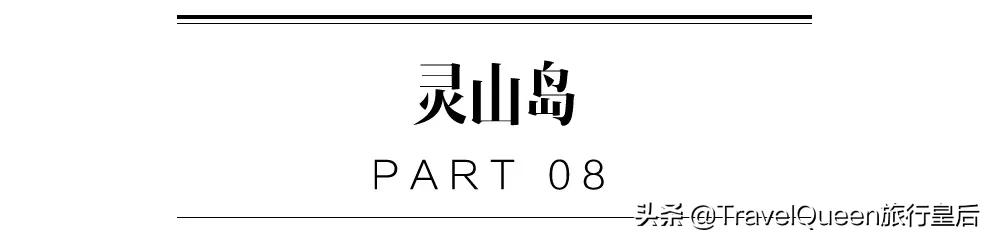 灵山岛

PART 08

头条 @TravelQueen旅行皇后